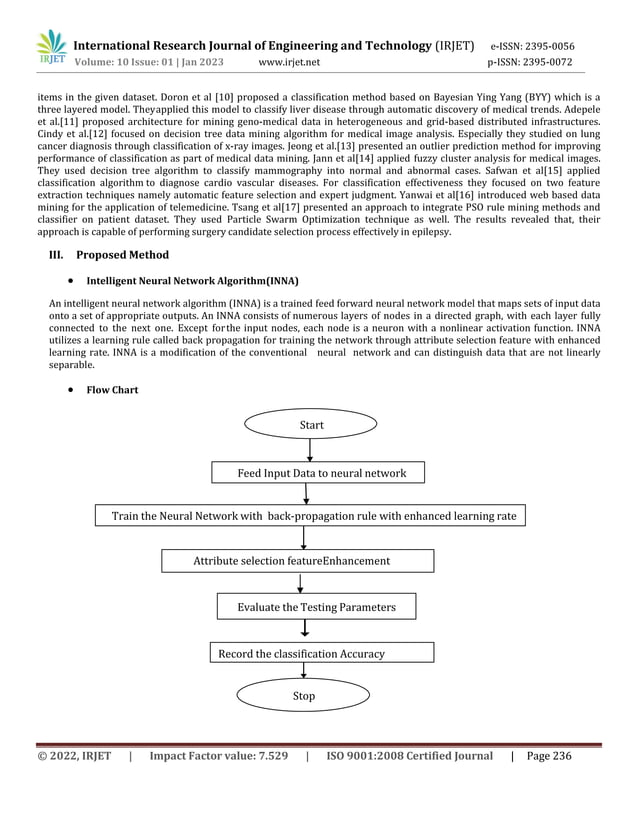 IRJET International Research Journal of Engineering and Technology (IRJET) e-ISSN: 2395-0056
Volume: 10 Issue: 01 | Jan 2023 www.irjet.net p-ISSN: 2395-0072

items in the given dataset. Doron et al [10] proposed a classification method based on Bayesian Ying Yang (BYY) which is a three layered model. Theyapplied this model to classify liver disease through automatic discovery of medical trends. Adepele et al.[11] proposed architecture for mining geno-medical data in heterogeneous and grid-based distributed infrastructures. Cindy et al.[12] focused on decision tree data mining algorithm for medical image analysis. Especially they studied on lung cancer diagnosis through classification of x-ray images. Jeong et al.[13] presented an outlier prediction method for improving performance of classification as part of medical data mining. Jann et al[14] applied fuzzy cluster analysis for medical images. They used decision tree algorithm to classify mammography into normal and abnormal cases. Safwan et al[15] applied classification algorithm to diagnose cardio vascular diseases. For classification effectiveness they focused on two feature extraction techniques namely automatic feature selection and expert judgment. Yanwai et al[16] introduced web based data mining for the application of telemedicine. Tsang et al[17] presented an approach to integrate PSO rule mining methods and classifier on patient dataset. They used Particle Swarm Optimization technique as well. The results revealed that, their approach is capable of performing surgery candidate selection process effectively in epilepsy.

III. Proposed Method

• Intelligent Neural Network Algorithm(INNA)

An intelligent neural network algorithm (INNA) is a trained feed forward neural network model that maps sets of input data onto a set of appropriate outputs. An INNA consists of numerous layers of nodes in a directed graph, with each layer fully connected to the next one. Except forthe input nodes, each node is a neuron with a nonlinear activation function. INNA utilizes a learning rule called back propagation for training the network through attribute selection feature with enhanced learning rate. INNA is a modification of the conventional neural network and can distinguish data that are not linearly separable.

• Flow Chart

Start

Feed Input Data to neural network

Train the Neural Network with back-propagation rule with enhanced learning rate

Attribute selection featureEnhancement

Evaluate the Testing Parameters

Record the classification Accuracy

Stop

© 2022, IRJET | Impact Factor value: 7.529 | ISO 9001:2008 Certified Journal | Page 236